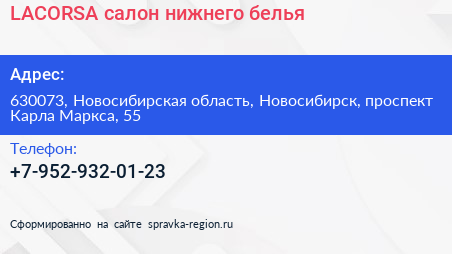 LACORSA салон нижнего белья

Адрес:

630073, Новосибирская область, Новосибирск, проспект Карла Маркса, 55

Телефон:

+7-952-932-01-23

Сформированно на сайте spravka-region.ru